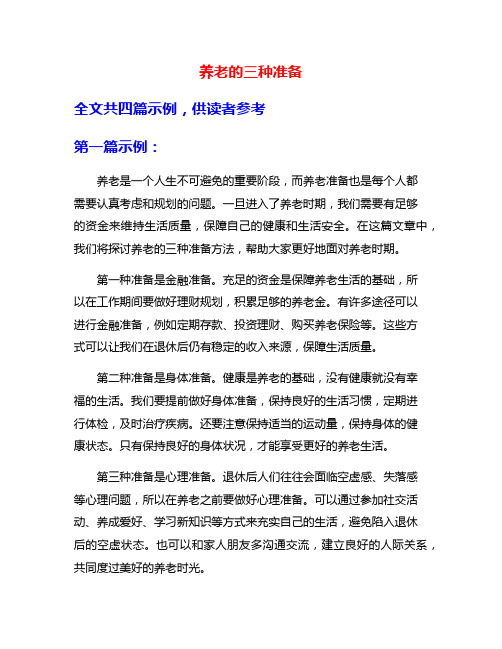 养老的三种准备

全文共四篇示例，供读者参考

第一篇示例：

养老是一个人生不可避免的重要阶段，而养老准备也是每个人都需要认真考虑和规划的问题。一旦进入了养老时期，我们需要有足够的资金来维持生活质量，保障自己的健康和生活安全。在这篇文章中，我们将探讨养老的三种准备方法，帮助大家更好地面对养老时期。

第一种准备是金融准备。充足的资金是保障养老生活的基础，所以在工作期间要做好理财规划，积累足够的养老金。有许多途径可以进行金融准备，例如定期存款、投资理财、购买养老保险等。这些方式可以让我们在退休后仍有稳定的收入来源，保障生活质量。

第二种准备是身体准备。健康是养老的基础，没有健康就没有幸福的生活。我们要提前做好身体准备，保持良好的生活习惯，定期进行体检，及时治疗疾病。还要注意保持适当的运动量，保持身体的健康状态。只有保持良好的身体状况，才能享受更好的养老生活。

第三种准备是心理准备。退休后人们往往会面临空虚感、失落感等心理问题，所以在养老之前要做好心理准备。可以通过参加社交活动、养成爱好、学习新知识等方式来充实自己的生活，避免陷入退休后的空虚状态。也可以和家人朋友多沟通交流，建立良好的人际关系，共同度过美好的养老时光。